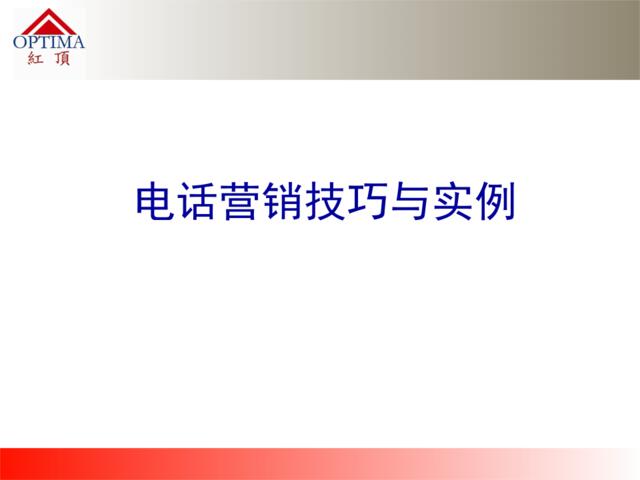 OPTIMA
紅 頂

电话营销技巧与实例